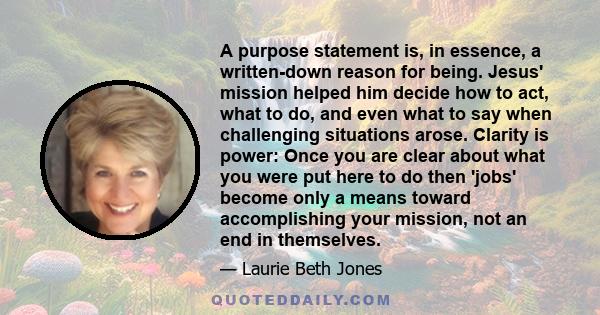 A purpose statement is, in essence, a written-down reason for being. Jesus' mission helped him decide how to act, what to do, and even what to say when challenging situations arose. Clarity is power: Once you are clear about what you were put here to do then 'jobs' become only a means toward accomplishing your mission, not an end in themselves.

— Laurie Beth Jones

QUOTEDDAILY.COM